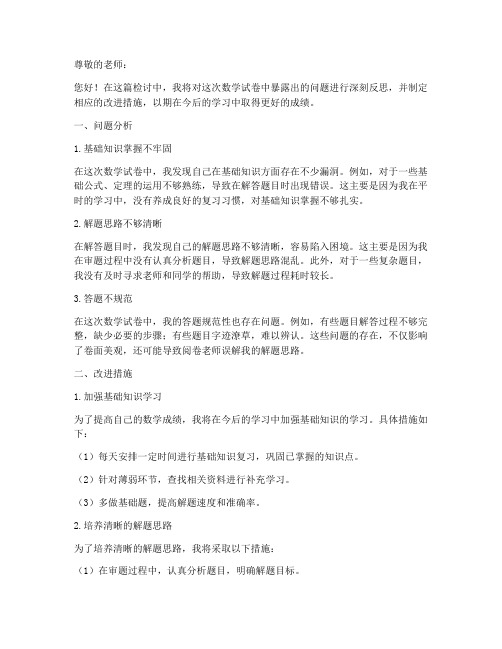 尊敬的老师：

您好！在这篇检讨中，我将对这次数学试卷中暴露出的问题进行深刻反思，并制定相应的改进措施，以期在今后的学习中取得更好的成绩。

一、问题分析

1. 基础知识掌握不牢固

在这次数学试卷中，我发现自己在基础知识方面存在不少漏洞。例如，对于一些基础公式、定理的运用不够熟练，导致在解答题目时出现错误。这主要是因为我在平时的学习中，没有养成良好的复习习惯，对基础知识掌握不够扎实。

2. 解题思路不够清晰

在解答题目时，我发现自己的解题思路不够清晰，容易陷入困境。这主要是因为我在审题过程中没有认真分析题目，导致解题思路混乱。此外，对于一些复杂题目，我没有及时寻求老师和同学的帮助，导致解题过程耗时较长。

3. 答题不规范

在这次数学试卷中，我的答题规范性也存在问题。例如，有些题目解答过程不够完整，缺少必要的步骤；有些题目字迹潦草，难以辨认。这些问题的存在，不仅影响了卷面美观，还可能导致阅卷老师误解我的解题思路。

二、改进措施

1. 加强基础知识学习

为了提高自己的数学成绩，我将在今后的学习中加强基础知识的学习。具体措施如下：

（1）每天安排一定时间进行基础知识复习，巩固已掌握的知识点。

（2）针对薄弱环节，查找相关资料进行补充学习。

（3）多做基础题，提高解题速度和准确率。

2. 培养清晰的解题思路

为了培养清晰的解题思路，我将采取以下措施：

（1）在审题过程中，认真分析题目，明确解题目标。